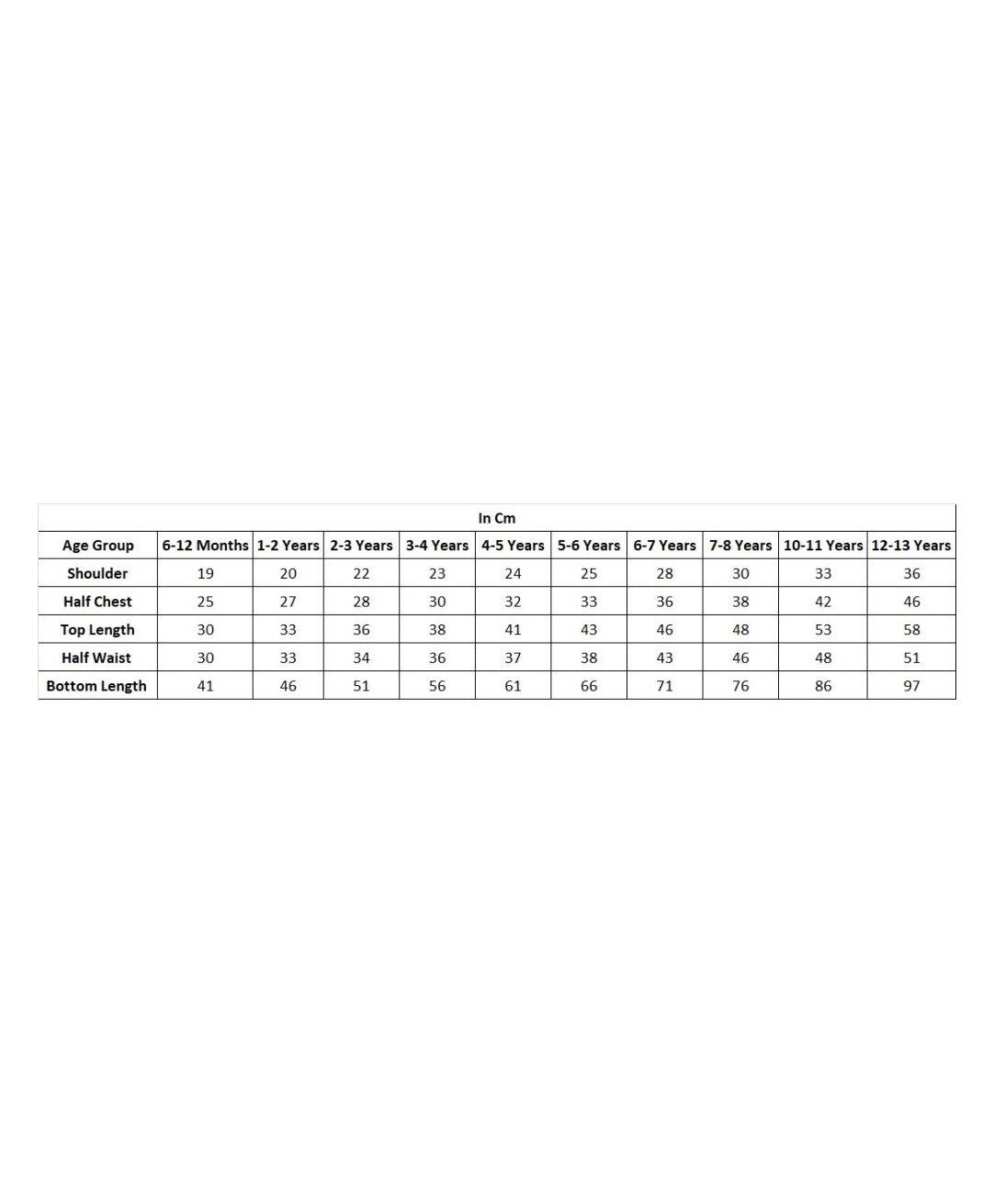 In Cm

| Age Group | 6-12 Months | 1-2 Years | 2-3 Years | 3-4 Years | 4-5 Years | 5-6 Years | 6-7 Years | 7-8 Years | 10-11 Years | 12-13 Years |
|---|---|---|---|---|---|---|---|---|---|---|
| Shoulder | 19 | 20 | 22 | 23 | 24 | 25 | 28 | 30 | 33 | 36 |
| Half Chest | 25 | 27 | 28 | 30 | 32 | 33 | 36 | 38 | 42 | 46 |
| Top Length | 30 | 33 | 36 | 38 | 41 | 43 | 46 | 48 | 53 | 58 |
| Half Waist | 30 | 33 | 34 | 36 | 37 | 38 | 43 | 46 | 48 | 51 |
| Bottom Length | 41 | 46 | 51 | 56 | 61 | 66 | 71 | 76 | 86 | 97 |